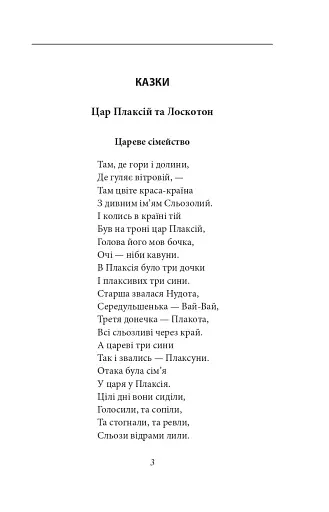 КАЗКИ

Цар Плаксій та Лоскотон

Цареве сімейство

Там, де гори і долини,
Де гуляє вітровій, —
Там цвіте краса-країна
З дивним ім'ям Сльозолий.
І колись в країні тій
Був на троні цар Плаксій,
Голова його мов бочка,
Очі — ніби кавуни.
В Плаксія було три дочки
І плаксивих три сини.
Старша звалася Нудота,
Середульшенька — Вай-Вай,
Третя донечка — Плакота,
Всі сльозливі через край.
А цареві три сини
Так і звались — Плаксуни.
Отака була сім'я
У царя у Плаксія.
Цілі дні вони сиділи,
Голосили, та сопіли,
Та стогнали, та ревли,
Сльози відрами лили.

3